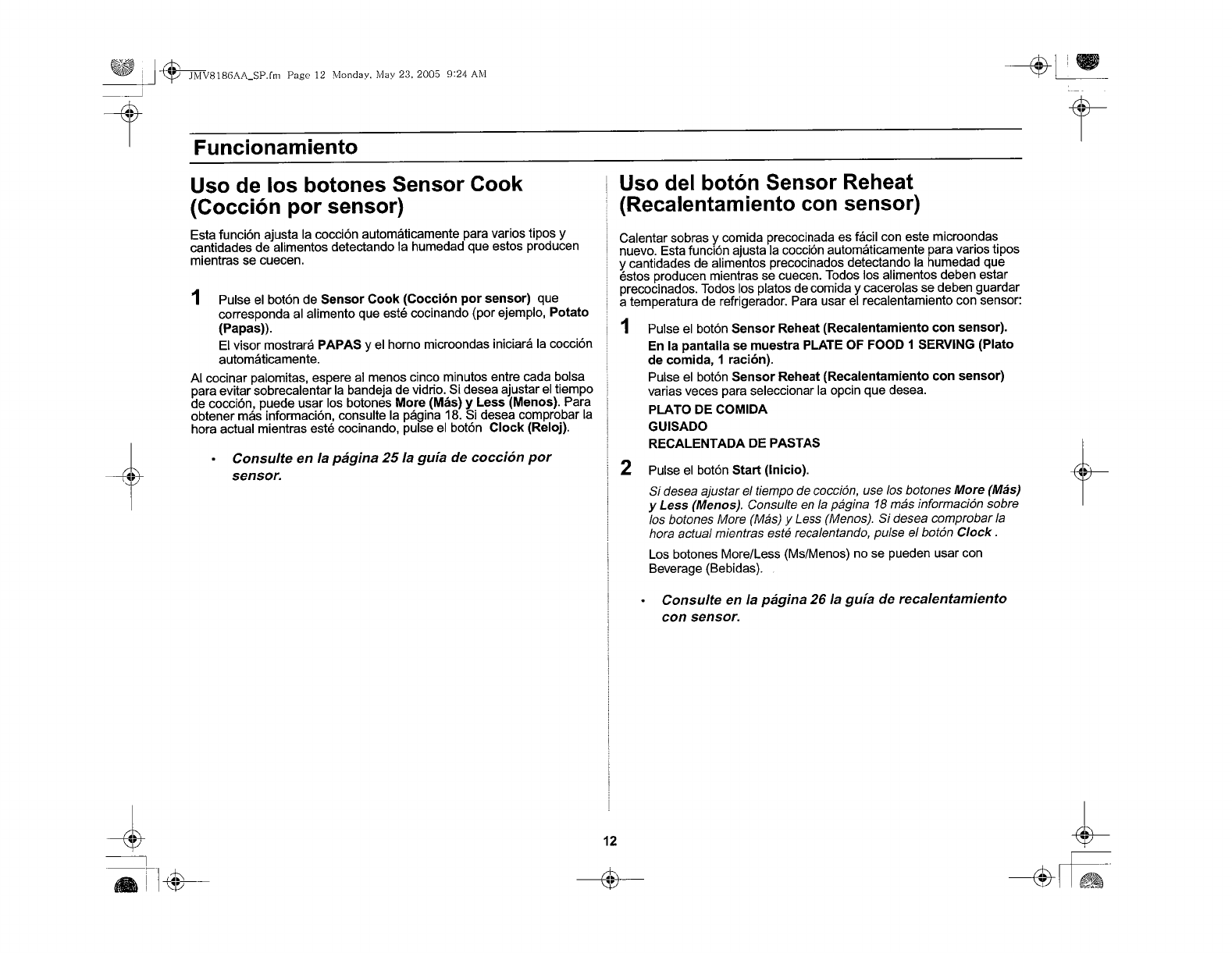 JMV8186AA_SP.fm Page 12 Monday, May 23, 2005 9:24 AM

Funcionamiento

Uso de los botones Sensor Cook (Cocción por sensor)

Esta función ajusta la cocción automáticamente para varios tipos y cantidades de alimentos detectando la humedad que estos producen mientras se cuecen.

1 Pulse el botón de Sensor Cook (Cocción por sensor) que corresponda al alimento que esté cocinando (por ejemplo, Potato (Papas)).

El visor mostrará PAPAS y el horno microondas iniciará la cocción automáticamente.

Al cocinar palomitas, espere al menos cinco minutos entre cada bolsa para evitar sobrecalentar la bandeja de vidrio. Si desea ajustar el tiempo de cocción, puede usar los botones More (Más) y Less (Menos). Para obtener más información, consulte la página 18. Si desea comprobar la hora actual mientras esté cocinando, pulse el botón Clock (Reloj).

• Consulte en la página 25 la guía de cocción por sensor.

Uso del botón Sensor Reheat (Recalentamiento con sensor)

Calentar sobras y comida precocinada es fácil con este microondas nuevo. Esta función ajusta la cocción automáticamente para varios tipos y cantidades de alimentos precocinados detectando la humedad que éstos producen mientras se cuecen. Todos los alimentos deben estar precocinados. Todos los platos de comida y cacerolas se deben guardar a temperatura de refrigerador. Para usar el recalentamiento con sensor:

1 Pulse el botón Sensor Reheat (Recalentamiento con sensor).

En la pantalla se muestra PLATE OF FOOD 1 SERVING (Plato de comida, 1 ración).

Pulse el botón Sensor Reheat (Recalentamiento con sensor) varias veces para seleccionar la opcin que desea.

PLATO DE COMIDA
GUISADO
RECALENTADA DE PASTAS

2 Pulse el botón Start (Inicio).

Si desea ajustar el tiempo de cocción, use los botones More (Más) y Less (Menos). Consulte en la página 18 más información sobre los botones More (Más) y Less (Menos). Si desea comprobar la hora actual mientras esté recalentando, pulse el botón Clock .

Los botones More/Less (Ms/Menos) no se pueden usar con Beverage (Bebidas).

• Consulte en la página 26 la guía de recalentamiento con sensor.

12